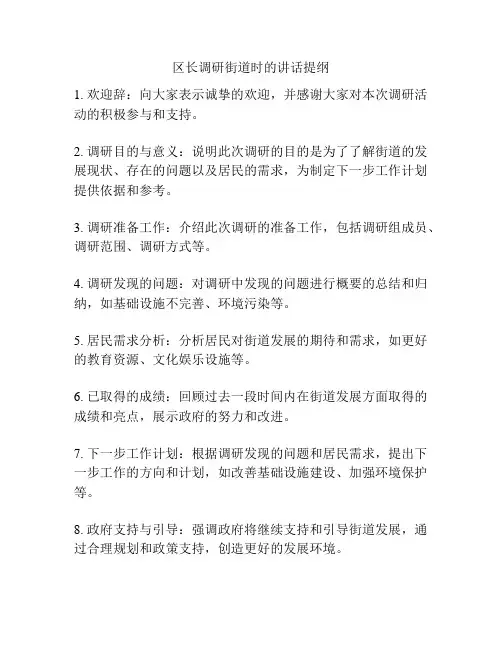 区长调研街道时的讲话提纲

1. 欢迎辞：向大家表示诚挚的欢迎，并感谢大家对本次调研活动的积极参与和支持。

2. 调研目的与意义：说明此次调研的目的是为了了解街道的发展现状、存在的问题以及居民的需求，为制定下一步工作计划提供依据和参考。

3. 调研准备工作：介绍此次调研的准备工作，包括调研组成员、调研范围、调研方式等。

4. 调研发现的问题：对调研中发现的问题进行概要的总结和归纳，如基础设施不完善、环境污染等。

5. 居民需求分析：分析居民对街道发展的期待和需求，如更好的教育资源、文化娱乐设施等。

6. 已取得的成绩：回顾过去一段时间内在街道发展方面取得的成绩和亮点，展示政府的努力和改进。

7. 下一步工作计划：根据调研发现的问题和居民需求，提出下一步工作的方向和计划，如改善基础设施建设、加强环境保护等。

8. 政府支持与引导：强调政府将继续支持和引导街道发展，通过合理规划和政策支持，创造更好的发展环境。